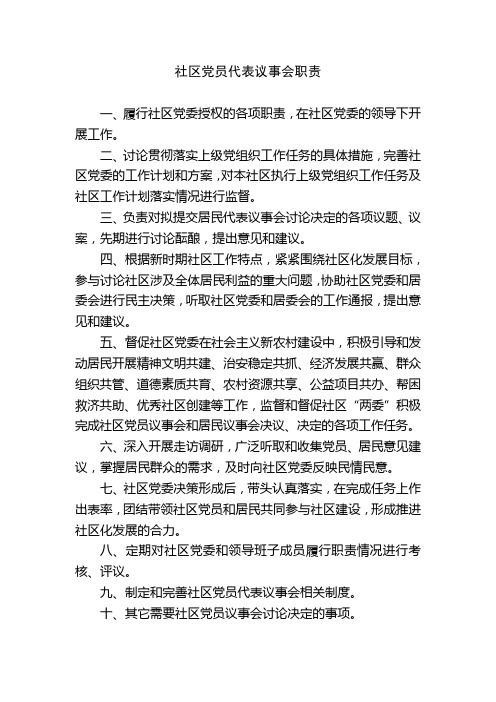 社区党员代表议事会职责

一、履行社区党委授权的各项职责，在社区党委的领导下开展工作。

二、讨论贯彻落实上级党组织工作任务的具体措施，完善社区党委的工作计划和方案，对本社区执行上级党组织工作任务及社区工作计划落实情况进行监督。

三、负责对拟提交居民代表议事会讨论决定的各项议题、议案，先期进行讨论酝酿，提出意见和建议。

四、根据新时期社区工作特点，紧紧围绕社区化发展目标，参与讨论社区涉及全体居民利益的重大问题，协助社区党委和居委会进行民主决策，听取社区党委和居委会的工作通报，提出意见和建议。

五、督促社区党委在社会主义新农村建设中，积极引导和发动居民开展精神文明共建、治安稳定共抓、经济发展共赢、群众组织共管、道德素质共育、农村资源共享、公益项目共办、帮困救济共助、优秀社区创建等工作，监督和督促社区“两委”积极完成社区党员议事会和居民议事会决议、决定的各项工作任务。

六、深入开展走访调研，广泛听取和收集党员、居民意见建议，掌握居民群众的需求，及时向社区党委反映民情民意。

七、社区党委决策形成后，带头认真落实，在完成任务上作出表率，团结带领社区党员和居民共同参与社区建设，形成推进社区化发展的合力。

八、定期对社区党委和领导班子成员履行职责情况进行考核、评议。

九、制定和完善社区党员代表议事会相关制度。

十、其它需要社区党员议事会讨论决定的事项。